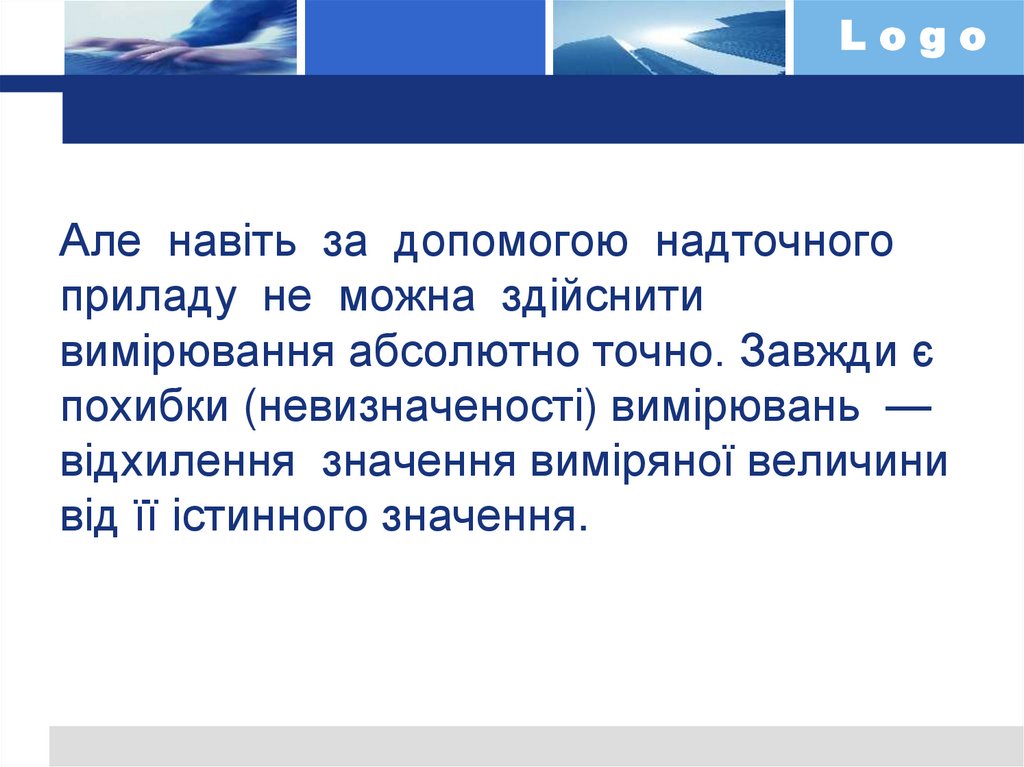 Logo

Але навіть за допомогою надточного приладу не можна здійснити вимірювання абсолютно точно. Завжди є похибки (невизначеності) вимірювань — відхилення значення виміряної величини від її істинного значення.